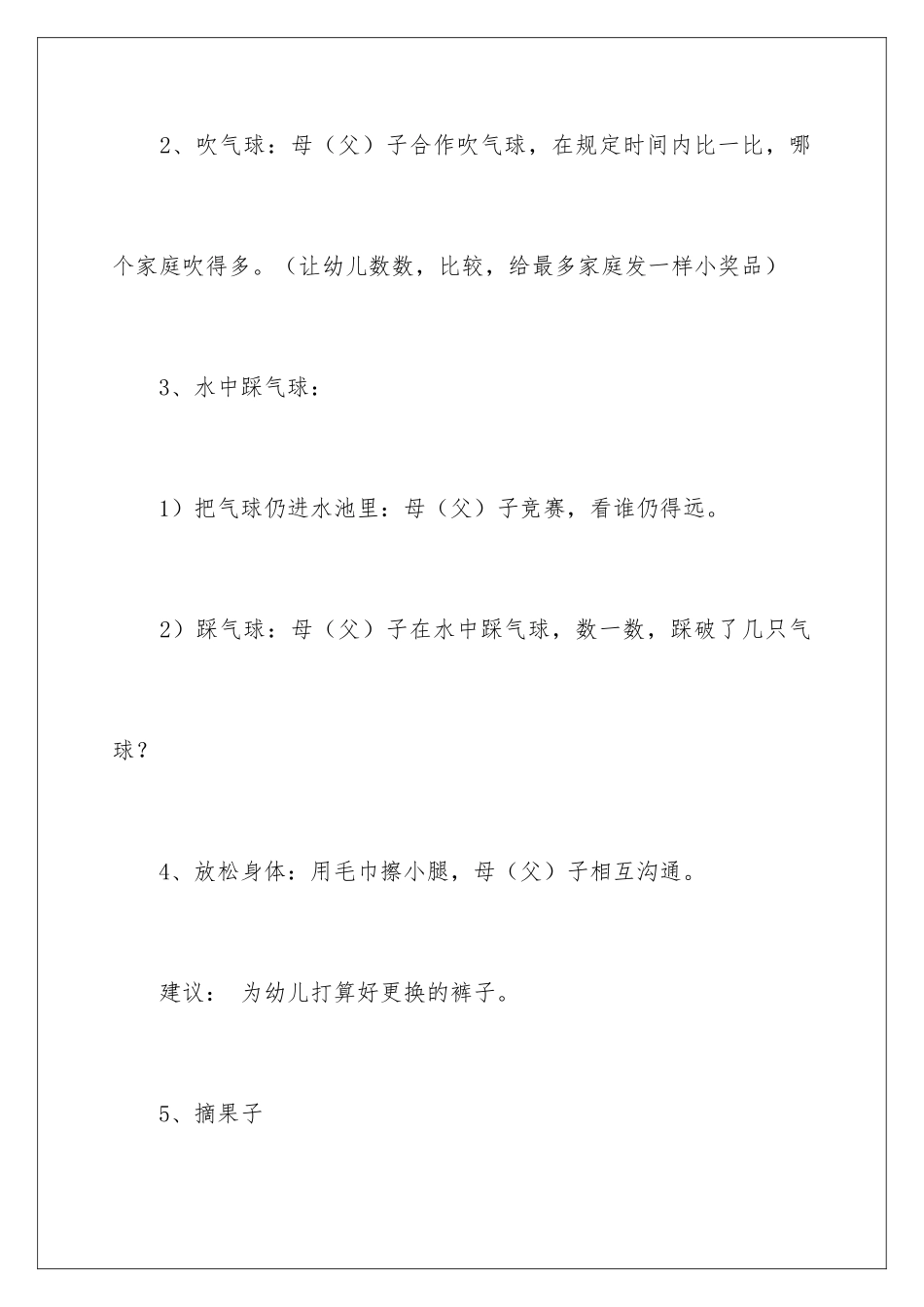 2、吹气球：母（父）子合作吹气球，在规定时间内比一比，哪个家庭吹得多。（让幼儿数数，比较，给最多家庭发一样小奖品）

3、水中踩气球：

1）把气球仍进水池里：母（父）子竞赛，看谁仍得远。

2）踩气球：母（父）子在水中踩气球，数一数，踩破了几只气球？

4、放松身体：用毛巾擦小腿，母（父）子相互沟通。

建议： 为幼儿打算好更换的裤子。

5、摘果子